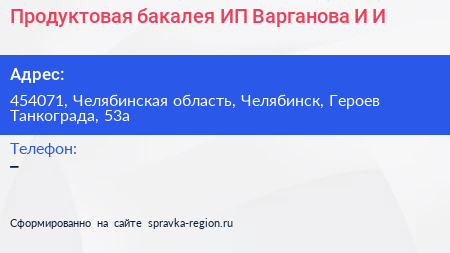 Продуктовая бакалея ИП Варганова И И

Адрес:

454071, Челябинская область, Челябинск, Героев Танкограда, 53а

Телефон:

–

Сформированно на сайте spravka-region.ru